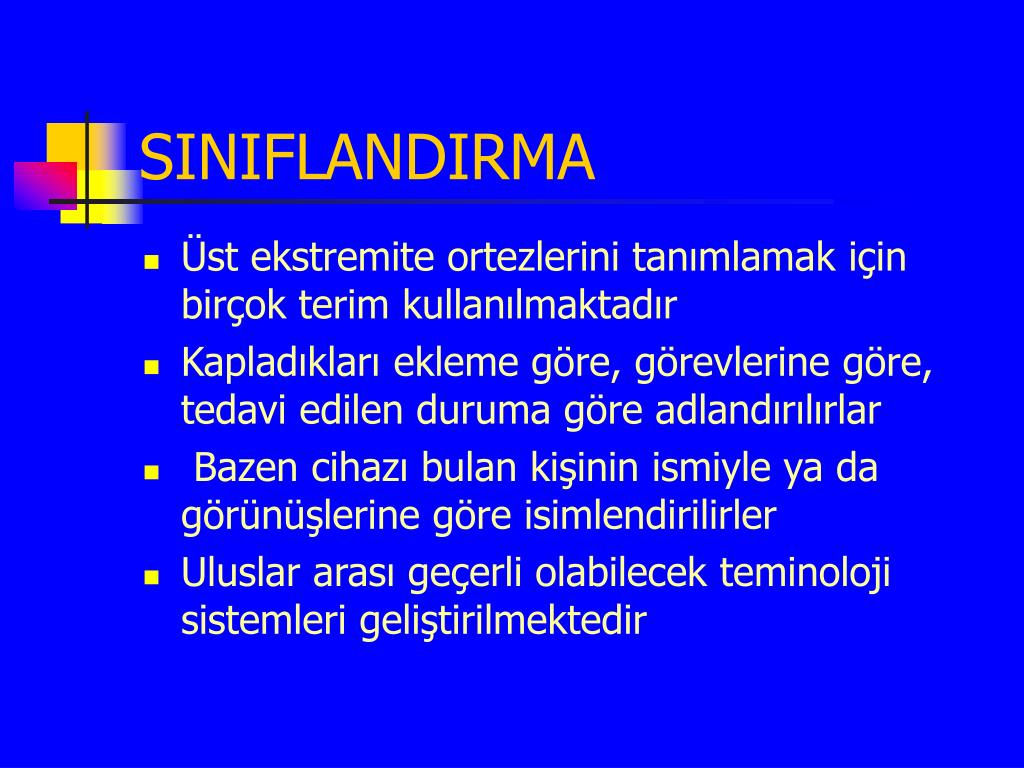 SINIFLANDIRMA

- Üst ekstremite ortezlerini tanımlamak için birçok terim kullanılmaktadır
- Kapladıkları ekleme göre, görevlerine göre, tedavi edilen duruma göre adlandırılırlar
- Bazen cihazı bulan kişinin ismiyle ya da görünüşlerine göre isimlendirilirler
- Uluslar arası geçerli olabilecek teminoloji sistemleri geliştirilmektedir